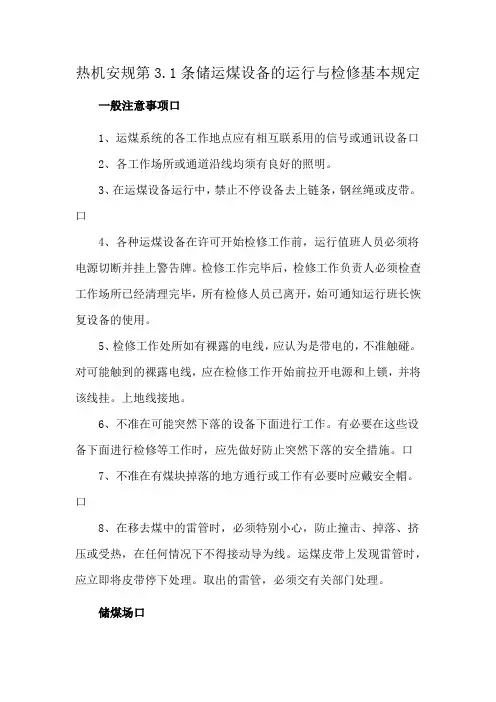 热机安规第 3.1 条储运煤设备的运行与检修基本规定

一般注意事项口

1、运煤系统的各工作地点应有相互联系用的信号或通讯设备口

2、各工作场所或通道沿线均须有良好的照明。

3、在运煤设备运行中，禁止不停设备去上链条，钢丝绳或皮带。口

4、各种运煤设备在许可开始检修工作前，运行值班人员必须将电源切断并挂上警告牌。检修工作完毕后，检修工作负责人必须检查工作场所已经清理完毕，所有检修人员已离开，始可通知运行班长恢复设备的使用。

5、检修工作处所如有裸露的电线，应认为是带电的，不准触碰。对可能触到的裸露电线，应在检修工作开始前拉开电源和上锁，并将该线挂。上地线接地。

6、不准在可能突然下落的设备下面进行工作。有必要在这些设备下面进行检修等工作时，应先做好防止突然下落的安全措施。口

7、不准在有煤块掉落的地方通行或工作有必要时应戴安全帽。口

8、在移去煤中的雷管时，必须特别小心，防止撞击、掉落、挤压或受热，在任何情况下不得接动导为线。运煤皮带上发现雷管时，应立即将皮带停下处理。取出的雷管，必须交有关部门处理。

储煤场口